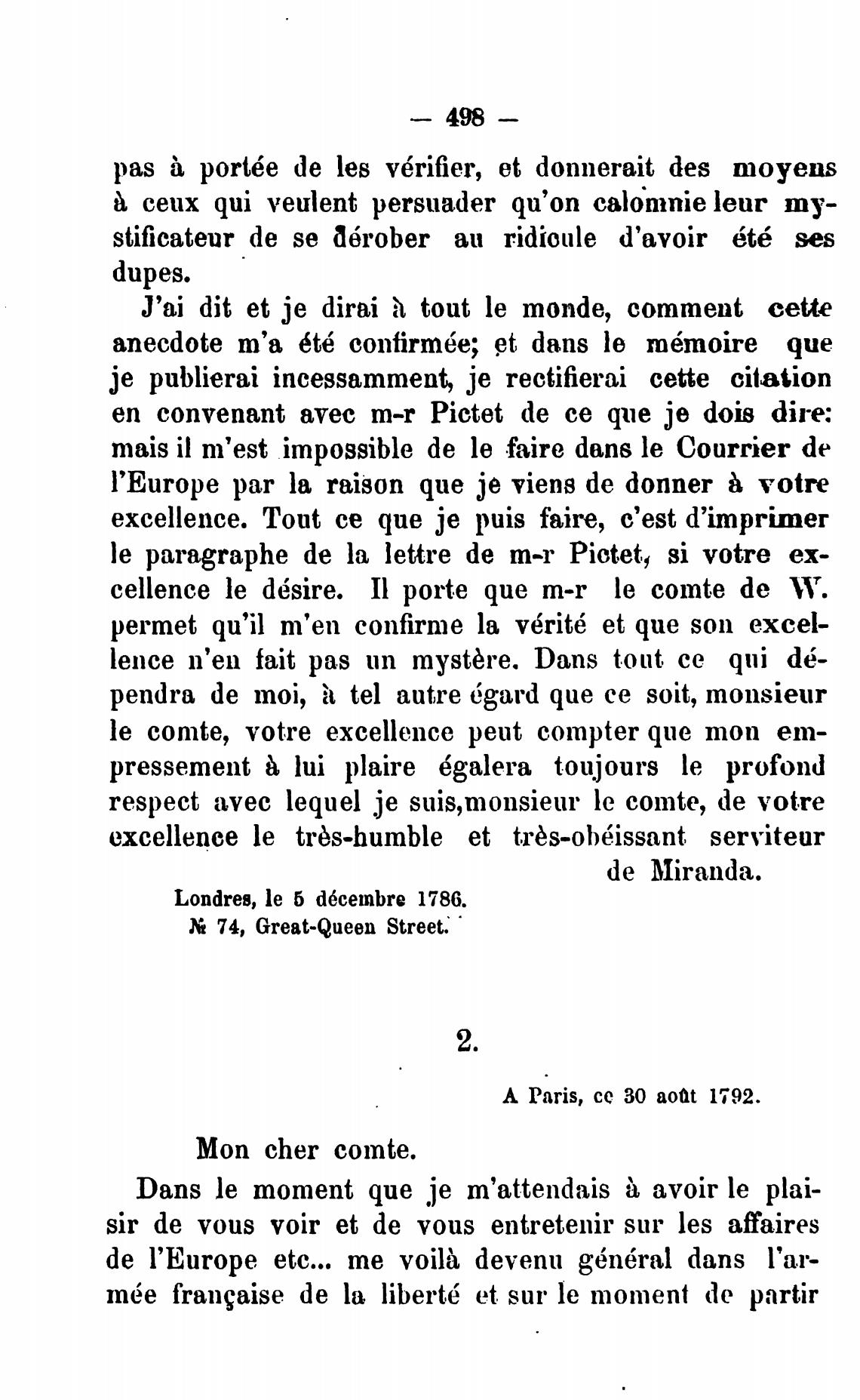 — 498 —

pas à portée de les vérifier, et donnerait des moyens à ceux qui veulent persuader qu'on calomnie leur mystificateur de se dérober au ridicule d'avoir été ses dupes.

J'ai dit et je dirai à tout le monde, comment cette anecdote m'a été confirmée; et dans le mémoire que je publierai incessamment, je rectifierai cette citation en convenant avec m-r Pictet de ce que je dois dire: mais il m'est impossible de le faire dans le Courrier de l'Europe par la raison que je viens de donner à votre excellence. Tout ce que je puis faire, c'est d'imprimer le paragraphe de la lettre de m-r Pictet, si votre excellence le désire. Il porte que m-r le comte de W. permet qu'il m'en confirme la vérité et que son excellence n'en fait pas un mystère. Dans tout ce qui dépendra de moi, à tel autre égard que ce soit, monsieur le comte, votre excellence peut compter que mon empressement à lui plaire égalera toujours le profond respect avec lequel je suis,monsieur le comte, de votre excellence le très-humble et très-obéissant serviteur

de Miranda.

Londres, le 5 décembre 1786.
№ 74, Great-Queen Street.

2.

A Paris, ce 30 août 1792.

Mon cher comte.

Dans le moment que je m'attendais à avoir le plaisir de vous voir et de vous entretenir sur les affaires de l'Europe etc... me voilà devenu général dans l'armée française de la liberté et sur le moment de partir